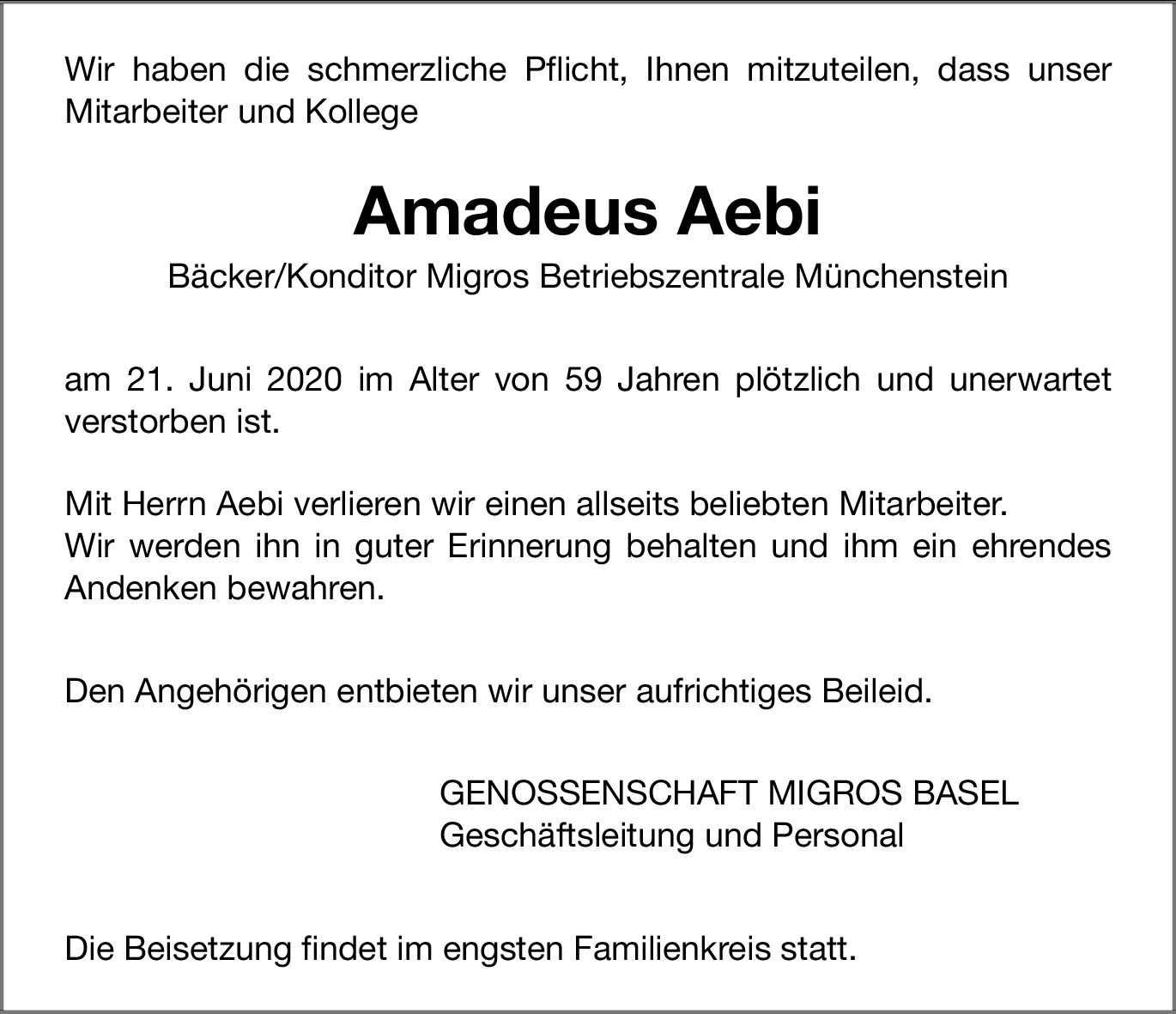 Wir haben die schmerzliche Pflicht, Ihnen mitzuteilen, dass unser Mitarbeiter und Kollege

Amadeus Aebi

Bäcker/Konditor Migros Betriebszentrale Münchenstein

am 21. Juni 2020 im Alter von 59 Jahren plötzlich und unerwartet verstorben ist.

Mit Herrn Aebi verlieren wir einen allseits beliebten Mitarbeiter.
Wir werden ihn in guter Erinnerung behalten und ihm ein ehrendes Andenken bewahren.

Den Angehörigen entbieten wir unser aufrichtiges Beileid.

GENOSSENSCHAFT MIGROS BASEL
Geschäftsleitung und Personal

Die Beisetzung findet im engsten Familienkreis statt.